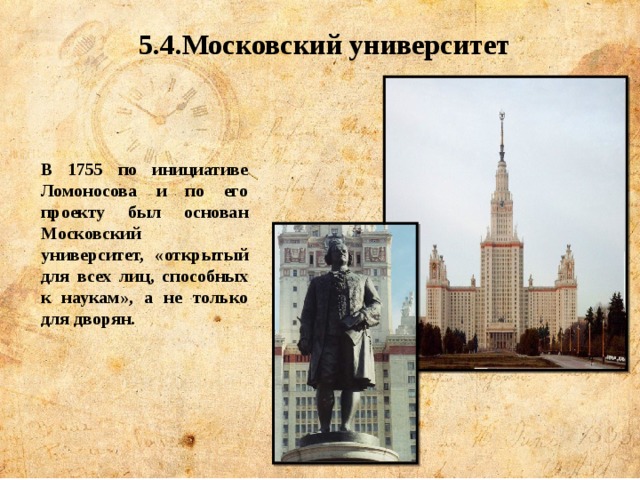 5.4.Московский университет

В 1755 по инициативе Ломоносова и по его проекту был основан Московский университет, «открытый для всех лиц, способных к наукам», а не только для дворян.